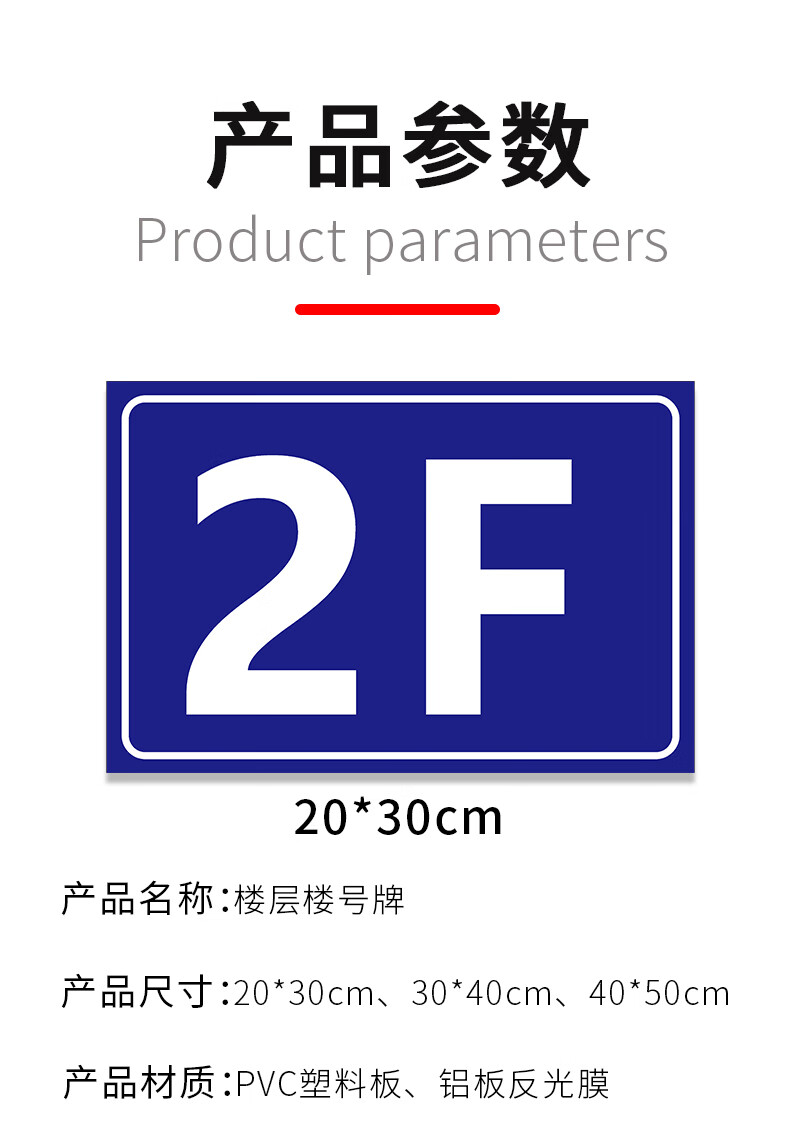 产品参数
Product parameters

2F

20*30cm

产品名称:楼层楼号牌

产品尺寸:20*30cm、30*40cm、40*50cm

产品材质:PVC塑料板、铝板反光膜